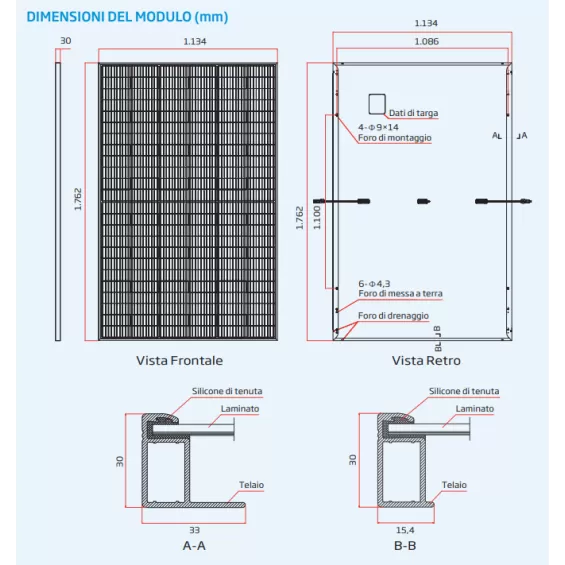 DIMENSIONI DEL MODULO (mm)

30

1.134

1.762

Vista Frontale

1.134

1.086

Dati di targa

4-Φ9×14
Foro di montaggio

A A

1.762

1.100

6-Φ4,3
Foro di messa a terra

Foro di drenaggio

B B

Vista Retro

Silicone di tenuta

Laminato

30

Telaio

33

A-A

Silicone di tenuta

Laminato

30

Telaio

15,4

B-B